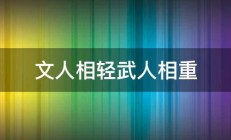 文人相轻武人相重